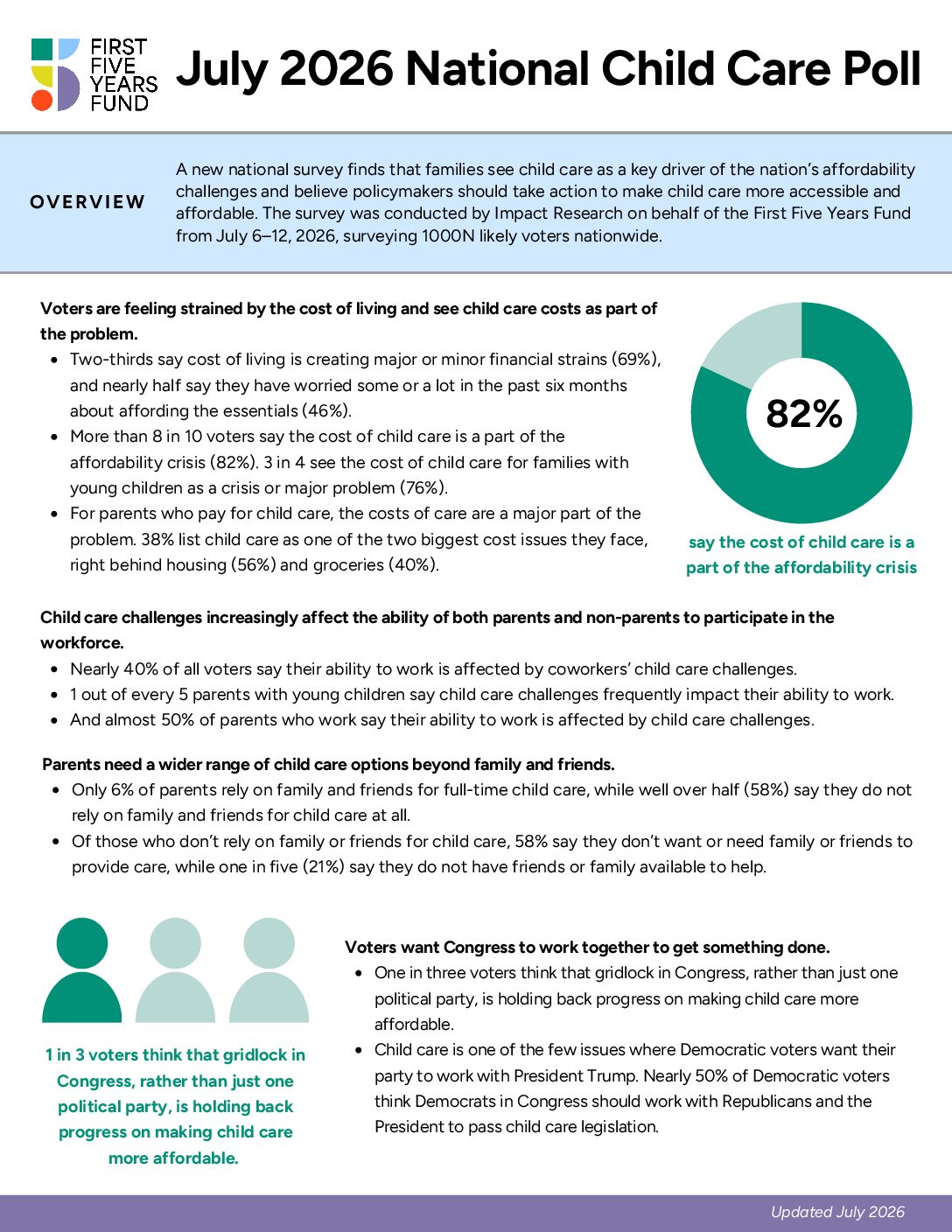 FIRST FIVE YEARS FUND

July 2026 National Child Care Poll

OVERVIEW

A new national survey finds that families see child care as a key driver of the nation's affordability challenges and believe policymakers should take action to make child care more accessible and affordable. The survey was conducted by Impact Research on behalf of the First Five Years Fund from July 6–12, 2026, surveying 1000N likely voters nationwide.

Voters are feeling strained by the cost of living and see child care costs as part of the problem.

- Two-thirds say cost of living is creating major or minor financial strains (69%), and nearly half say they have worried some or a lot in the past six months about affording the essentials (46%).
- More than 8 in 10 voters say the cost of child care is a part of the affordability crisis (82%). 3 in 4 see the cost of child care for families with young children as a crisis or major problem (76%).
- For parents who pay for child care, the costs of care are a major part of the problem. 38% list child care as one of the two biggest cost issues they face, right behind housing (56%) and groceries (40%).

82%

say the cost of child care is a part of the affordability crisis

Child care challenges increasingly affect the ability of both parents and non-parents to participate in the workforce.

- Nearly 40% of all voters say their ability to work is affected by coworkers' child care challenges.
- 1 out of every 5 parents with young children say child care challenges frequently impact their ability to work.
- And almost 50% of parents who work say their ability to work is affected by child care challenges.

Parents need a wider range of child care options beyond family and friends.

- Only 6% of parents rely on family and friends for full-time child care, while well over half (58%) say they do not rely on family and friends for child care at all.
- Of those who don't rely on family or friends for child care, 58% say they don't want or need family or friends to provide care, while one in five (21%) say they do not have friends or family available to help.

1 in 3 voters think that gridlock in Congress, rather than just one political party, is holding back progress on making child care more affordable.

Voters want Congress to work together to get something done.

- One in three voters think that gridlock in Congress, rather than just one political party, is holding back progress on making child care more affordable.
- Child care is one of the few issues where Democratic voters want their party to work with President Trump. Nearly 50% of Democratic voters think Democrats in Congress should work with Republicans and the President to pass child care legislation.

Updated July 2026